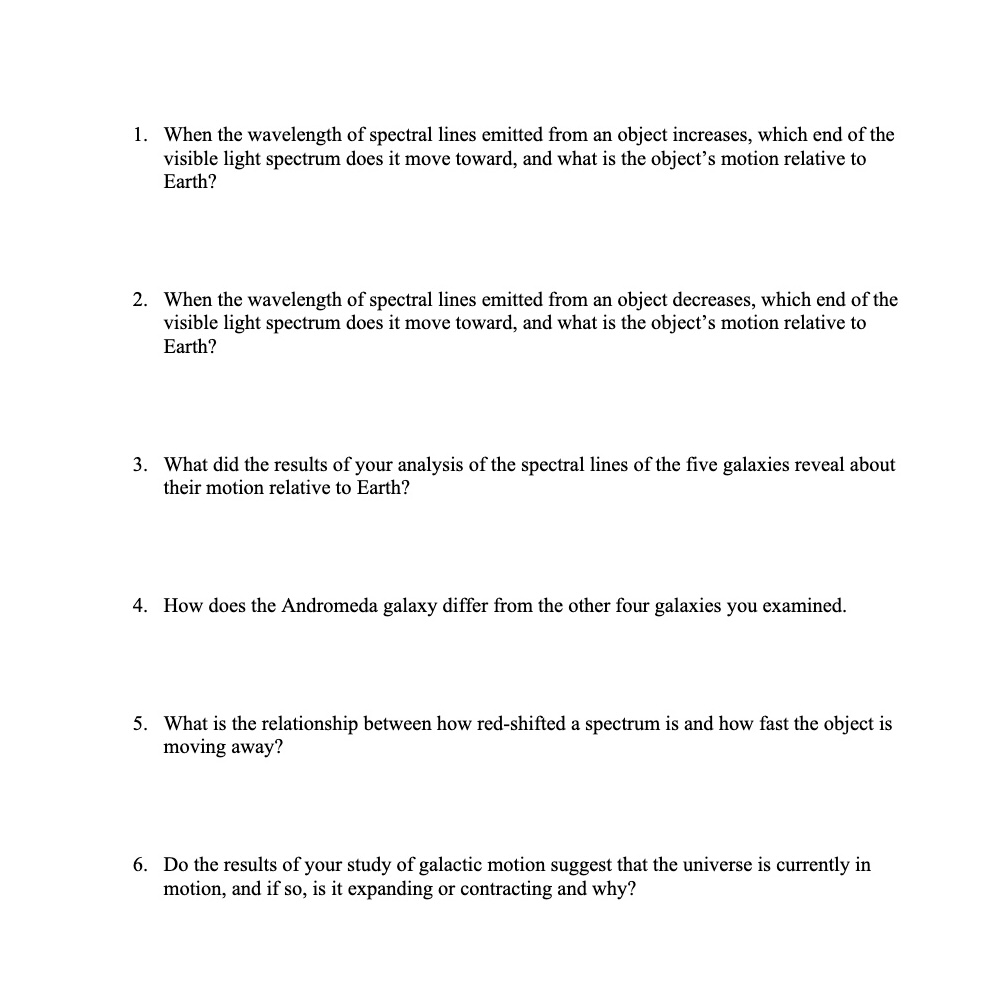 1. When the wavelength of spectral lines emitted from an object increases, which end of the visible light spectrum does it move toward, and what is the object's motion relative to Earth?

2. When the wavelength of spectral lines emitted from an object decreases, which end of the visible light spectrum does it move toward, and what is the object's motion relative to Earth?

3. What did the results of your analysis of the spectral lines of the five galaxies reveal about their motion relative to Earth?

4. How does the Andromeda galaxy differ from the other four galaxies you examined.

5. What is the relationship between how red-shifted a spectrum is and how fast the object is moving away?

6. Do the results of your study of galactic motion suggest that the universe is currently in motion, and if so, is it expanding or contracting and why?